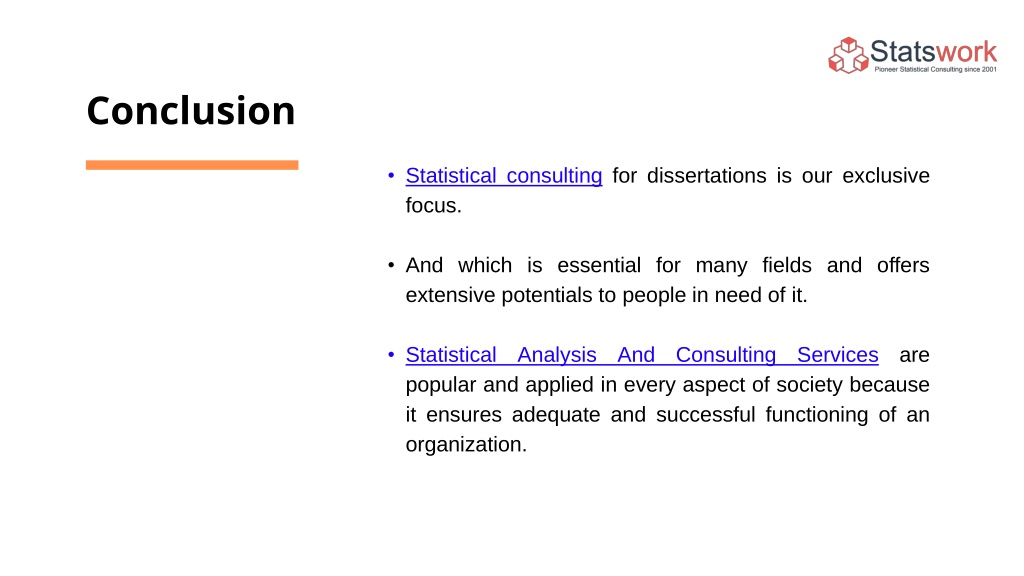 Statswork
Pioneer Statistical Consulting since 2001

Conclusion

• Statistical consulting for dissertations is our exclusive focus.

• And which is essential for many fields and offers extensive potentials to people in need of it.

• Statistical Analysis And Consulting Services are popular and applied in every aspect of society because it ensures adequate and successful functioning of an organization.